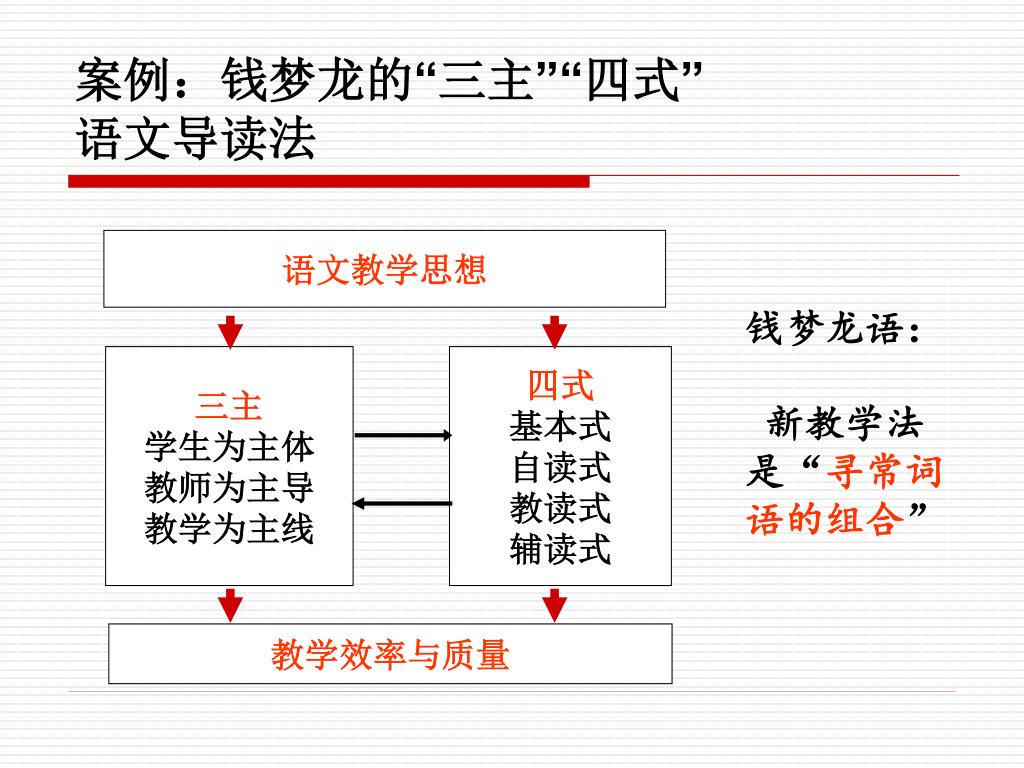 案例：钱梦龙的“三主”“四式”语文导读法

语文教学思想

三主
学生为主体
教师为主导
教学为主线

四式
基本式
自读式
教读式
辅读式

教学效率与质量

钱梦龙语：

新教学法是“寻常词语的组合”